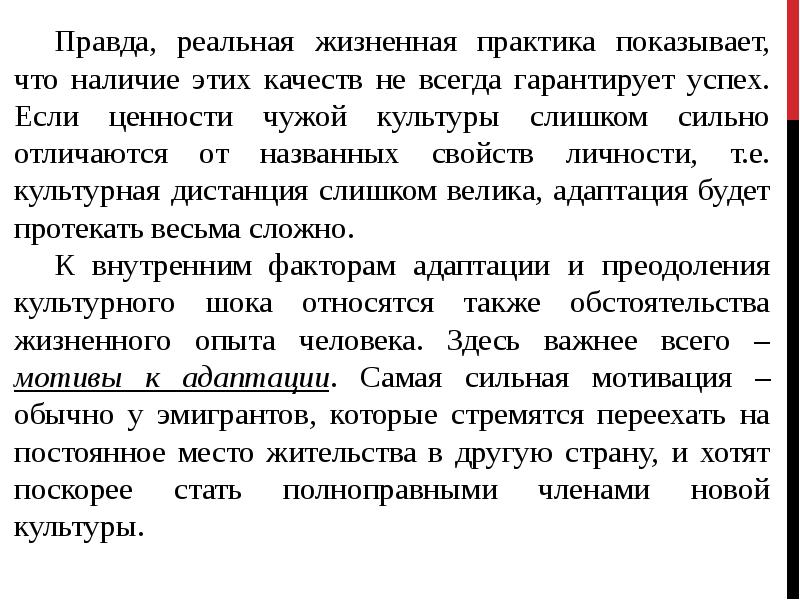 Правда, реальная жизненная практика показывает, что наличие этих качеств не всегда гарантирует успех. Если ценности чужой культуры слишком сильно отличаются от названных свойств личности, т.е. культурная дистанция слишком велика, адаптация будет протекать весьма сложно.

К внутренним факторам адаптации и преодоления культурного шока относятся также обстоятельства жизненного опыта человека. Здесь важнее всего – мотивы к адаптации. Самая сильная мотивация – обычно у эмигрантов, которые стремятся переехать на постоянное место жительства в другую страну, и хотят поскорее стать полноправными членами новой культуры.